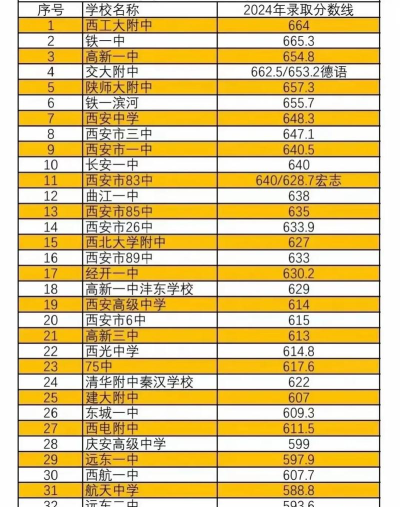 | 序号 | 学校名称 | 2024年录取分数线 |
|---|---|---|
| 1 | 西工大附中 | 664 |
| 2 | 铁一中 | 665.3 |
| 3 | 高新一中 | 654.8 |
| 4 | 交大附中 | 662.5/653.2德语 |
| 5 | 陕师大附中 | 657.3 |
| 6 | 铁一滨河 | 655.7 |
| 7 | 西安中学 | 648.3 |
| 8 | 西安市三中 | 647.1 |
| 9 | 西安市一中 | 640.5 |
| 10 | 长安一中 | 640 |
| 11 | 西安市83中 | 640/628.7宏志 |
| 12 | 曲江一中 | 638 |
| 13 | 西安市85中 | 635 |
| 14 | 西安市26中 | 633.9 |
| 15 | 西北大学附中 | 627 |
| 16 | 西安市89中 | 633 |
| 17 | 经开一中 | 630.2 |
| 18 | 高新一中沣东学校 | 629 |
| 19 | 西安高级中学 | 614 |
| 20 | 西安市6中 | 615 |
| 21 | 高新三中 | 613 |
| 22 | 西光中学 | 614.8 |
| 23 | 75中 | 617.6 |
| 24 | 清华附中秦汉学校 | 622 |
| 25 | 建大附中 | 607 |
| 26 | 东城一中 | 609.3 |
| 27 | 西电附中 | 611.5 |
| 28 | 庆安高级中学 | 599 |
| 29 | 远东一中 | 597.9 |
| 30 | 西航一中 | 607.7 |
| 31 | 航天中学 | 588.8 |
| 32 | 远东二中 | 593.6 |